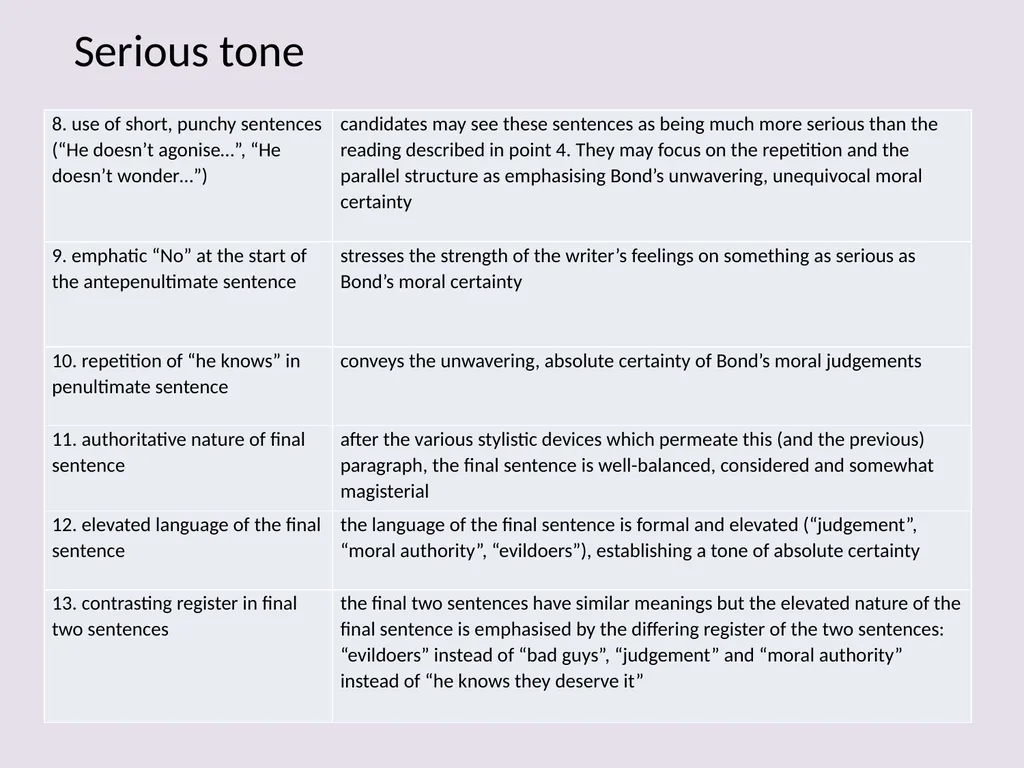 Serious tone

| | |
|---|---|
| 8. use of short, punchy sentences (“He doesn’t agonise…”, “He doesn’t wonder…”) | candidates may see these sentences as being much more serious than the reading described in point 4. They may focus on the repetition and the parallel structure as emphasising Bond’s unwavering, unequivocal moral certainty |
| 9. emphatic “No” at the start of the antepenultimate sentence | stresses the strength of the writer’s feelings on something as serious as Bond’s moral certainty |
| 10. repetition of “he knows” in penultimate sentence | conveys the unwavering, absolute certainty of Bond’s moral judgements |
| 11. authoritative nature of final sentence | after the various stylistic devices which permeate this (and the previous) paragraph, the final sentence is well-balanced, considered and somewhat magisterial |
| 12. elevated language of the final sentence | the language of the final sentence is formal and elevated (“judgement”, “moral authority”, “evildoers”), establishing a tone of absolute certainty |
| 13. contrasting register in final two sentences | the final two sentences have similar meanings but the elevated nature of the final sentence is emphasised by the differing register of the two sentences: “evildoers” instead of “bad guys”, “judgement” and “moral authority” instead of “he knows they deserve it” |